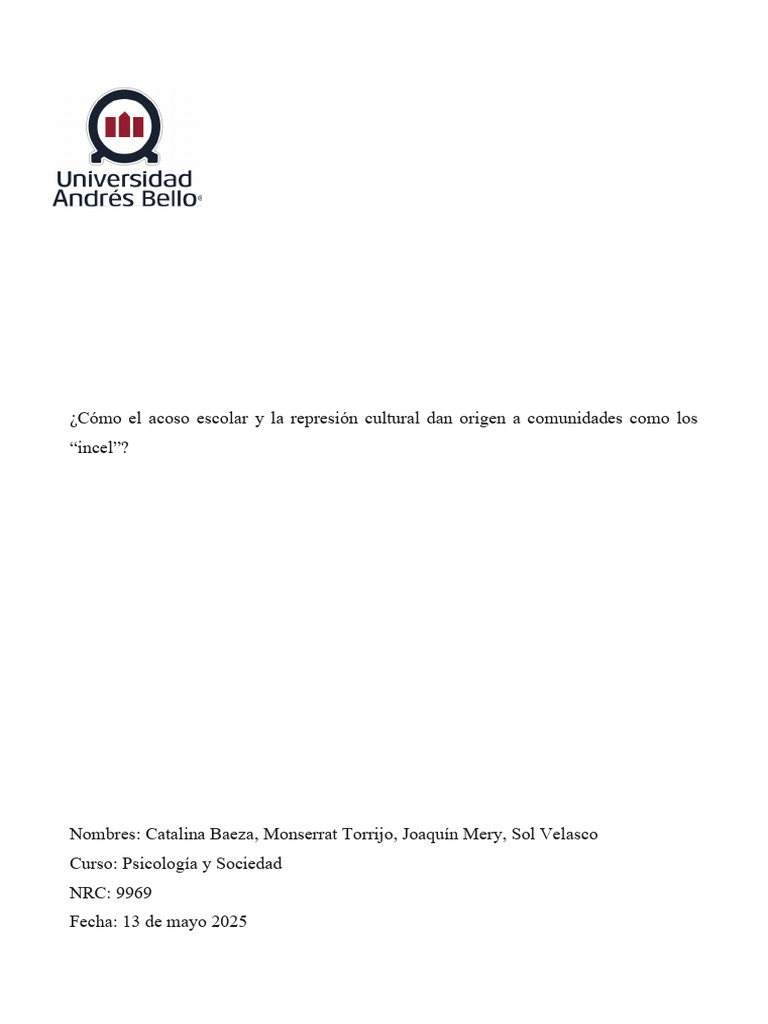 Universidad Andrés Bello®

¿Cómo el acoso escolar y la represión cultural dan origen a comunidades como los “incel”?

Nombres: Catalina Baeza, Monserrat Torrijo, Joaquín Mery, Sol Velasco
Curso: Psicología y Sociedad
NRC: 9969
Fecha: 13 de mayo 2025